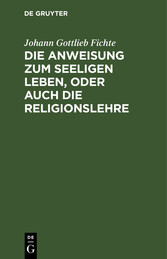 DE GRUYTER

Johann Gottlieb Fichte

DIE ANWEISUNG ZUM SEELIGEN LEBEN, ODER AUCH DIE RELIGIONSLEHRE

DE G